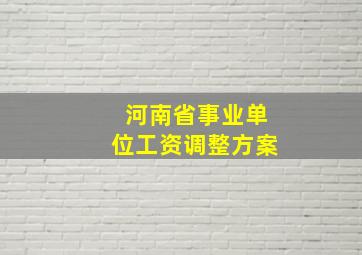 河南省事业单位工资调整方案